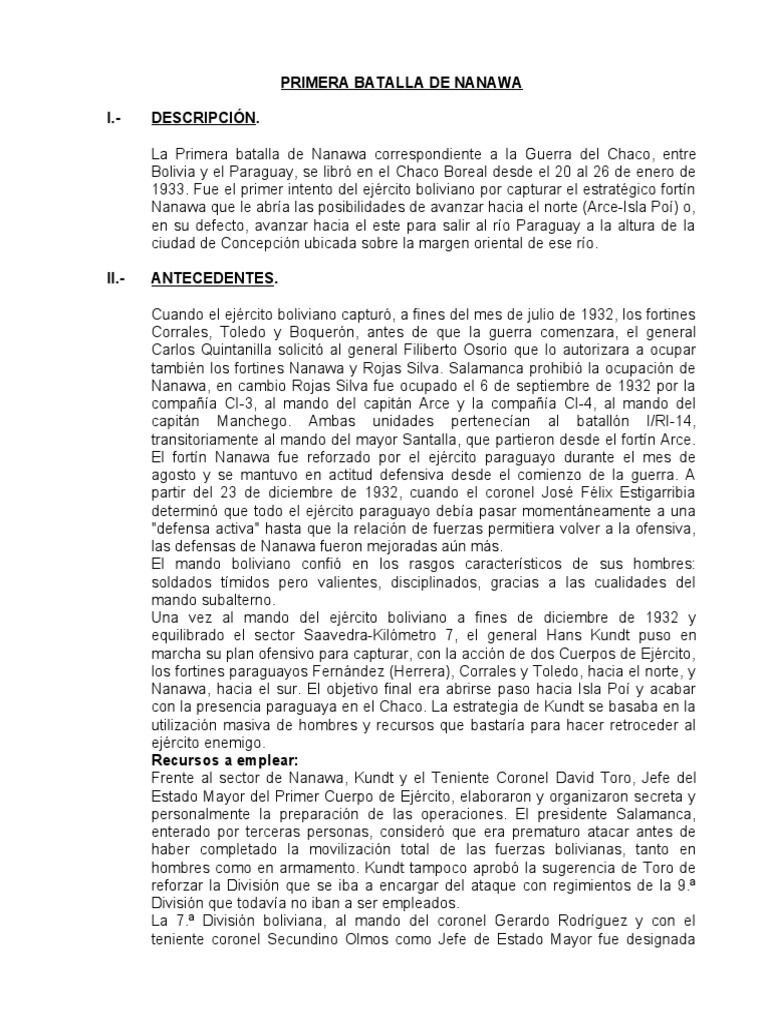 PRIMERA BATALLA DE NANAWA

I.- DESCRIPCIÓN.

La Primera batalla de Nanawa correspondiente a la Guerra del Chaco, entre Bolivia y el Paraguay, se libró en el Chaco Boreal desde el 20 al 26 de enero de 1933. Fue el primer intento del ejército boliviano por capturar el estratégico fortín Nanawa que le abría las posibilidades de avanzar hacia el norte (Arce-Isla Poí) o, en su defecto, avanzar hacia el este para salir al río Paraguay a la altura de la ciudad de Concepción ubicada sobre la margen oriental de ese río.

II.- ANTECEDENTES.

Cuando el ejército boliviano capturó, a fines del mes de julio de 1932, los fortines Corrales, Toledo y Boquerón, antes de que la guerra comenzara, el general Carlos Quintanilla solicitó al general Filiberto Osorio que lo autorizara a ocupar también los fortines Nanawa y Rojas Silva. Salamanca prohibió la ocupación de Nanawa, en cambio Rojas Silva fue ocupado el 6 de septiembre de 1932 por la compañía CI-3, al mando del capitán Arce y la compañía CI-4, al mando del capitán Manchego. Ambas unidades pertenecían al batallón I/RI-14, transitoriamente al mando del mayor Santalla, que partieron desde el fortín Arce. El fortín Nanawa fue reforzado por el ejército paraguayo durante el mes de agosto y se mantuvo en actitud defensiva desde el comienzo de la guerra. A partir del 23 de diciembre de 1932, cuando el coronel José Félix Estigarribia determinó que todo el ejército paraguayo debía pasar momentáneamente a una "defensa activa" hasta que la relación de fuerzas permitiera volver a la ofensiva, las defensas de Nanawa fueron mejoradas aún más.
El mando boliviano confió en los rasgos característicos de sus hombres: soldados tímidos pero valientes, disciplinados, gracias a las cualidades del mando subalterno.
Una vez al mando del ejército boliviano a fines de diciembre de 1932 y equilibrado el sector Saavedra-Kilómetro 7, el general Hans Kundt puso en marcha su plan ofensivo para capturar, con la acción de dos Cuerpos de Ejército, los fortines paraguayos Fernández (Herrera), Corrales y Toledo, hacia el norte, y Nanawa, hacia el sur. El objetivo final era abrirse paso hacia Isla Poí y acabar con la presencia paraguaya en el Chaco. La estrategia de Kundt se basaba en la utilización masiva de hombres y recursos que bastaría para hacer retroceder al ejército enemigo.
Recursos a emplear:
Frente al sector de Nanawa, Kundt y el Teniente Coronel David Toro, Jefe del Estado Mayor del Primer Cuerpo de Ejército, elaboraron y organizaron secreta y personalmente la preparación de las operaciones. El presidente Salamanca, enterado por terceras personas, consideró que era prematuro atacar antes de haber completado la movilización total de las fuerzas bolivianas, tanto en hombres como en armamento. Kundt tampoco aprobó la sugerencia de Toro de reforzar la División que se iba a encargar del ataque con regimientos de la 9.ª División que todavía no iban a ser empleados.
La 7.ª División boliviana, al mando del coronel Gerardo Rodríguez y con el teniente coronel Secundino Olmos como Jefe de Estado Mayor fue designada